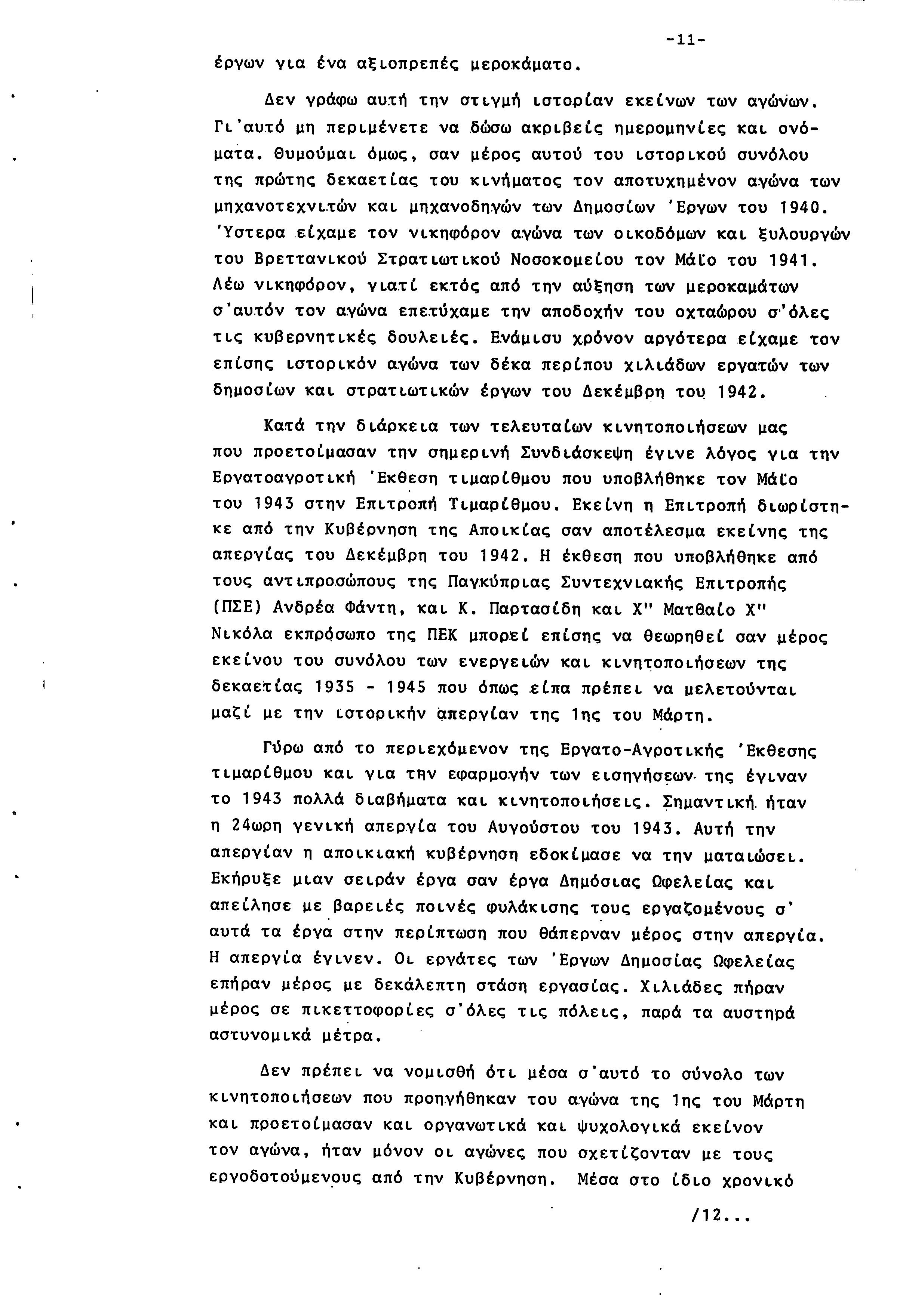 -11-

έργων για ένα αξιοπρεπές μεροκάματο.

Δεν γράφω αυτή την στιγμή ιστορίαν εκείνων των αγώνων. Γι'αυτό μη περιμένετε να δώσω ακριβείς ημερομηνίες και ονόματα. Θυμούμαι όμως, σαν μέρος αυτού του ιστορικού συνόλου της πρώτης δεκαετίας του κινήματος τον αποτυχημένον αγώνα των μηχανοτεχνιτών και μηχανοδηγών των Δημοσίων 'Εργων του 1940. 'Υστερα είχαμε τον νικηφόρον αγώνα των οικοδόμων και ξυλουργών του Βρεττανικού Στρατιωτικού Νοσοκομείου τον Μάϊο του 1941. Λέω νικηφόρον, γιατί εκτός από την αύξηση των μεροκαμάτων σ'αυτόν τον αγώνα επετύχαμε την αποδοχήν του οχταώρου σ'όλες τις κυβερνητικές δουλειές. Ενάμισυ χρόνον αργότερα είχαμε τον επίσης ιστορικόν αγώνα των δέκα περίπου χιλιάδων εργατών των δημοσίων και στρατιωτικών έργων του Δεκέμβρη του 1942.

Κατά την διάρκεια των τελευταίων κινητοποιήσεων μας που προετοίμασαν την σημερινή Συνδιάσκεψη έγινε λόγος για την Εργατοαγροτική 'Εκθεση τιμαρίθμου που υποβλήθηκε τον Μάϊο του 1943 στην Επιτροπή Τιμαρίθμου. Εκείνη η Επιτροπή διωρίστηκε από την Κυβέρνηση της Αποικίας σαν αποτέλεσμα εκείνης της απεργίας του Δεκέμβρη του 1942. Η έκθεση που υποβλήθηκε από τους αντιπροσώπους της Παγκύπριας Συντεχνιακής Επιτροπής (ΠΣΕ) Ανδρέα Φάντη, και Κ. Παρτασίδη και Χ" Ματθαίο Χ" Νικόλα εκπρόσωπο της ΠΕΚ μπορεί επίσης να θεωρηθεί σαν μέρος εκείνου του συνόλου των ενεργειών και κινητοποιήσεων της δεκαετίας 1935 - 1945 που όπως είπα πρέπει να μελετούνται μαζί με την ιστορικήν απεργίαν της 1ης του Μάρτη.

Γύρω από το περιεχόμενον της Εργατο-Αγροτικής 'Εκθεσης τιμαρίθμου και για την εφαρμογήν των εισηγήσεων της έγιναν το 1943 πολλά διαβήματα και κινητοποιήσεις. Σημαντική ήταν η 24ωρη γενική απεργία του Αυγούστου του 1943. Αυτή την απεργίαν η αποικιακή κυβέρνηση εδοκίμασε να την ματαιώσει. Εκήρυξε μιαν σειράν έργα σαν έργα Δημόσιας Ωφελείας και απείλησε με βαρειές ποινές φυλάκισης τους εργαζομένους σ' αυτά τα έργα στην περίπτωση που θάπερναν μέρος στην απεργία. Η απεργία έγινεν. Οι εργάτες των 'Εργων Δημοσίας Ωφελείας επήραν μέρος με δεκάλεπτη στάση εργασίας. Χιλιάδες πήραν μέρος σε πικεττοφορίες σ'όλες τις πόλεις, παρά τα αυστηρά αστυνομικά μέτρα.

Δεν πρέπει να νομισθή ότι μέσα σ'αυτό το σύνολο των κινητοποιήσεων που προηγήθηκαν του αγώνα της 1ης του Μάρτη και προετοίμασαν και οργανωτικά και ψυχολογικά εκείνον τον αγώνα, ήταν μόνον οι αγώνες που σχετίζονταν με τους εργοδοτούμενους από την Κυβέρνηση. Μέσα στο ίδιο χρονικό

/12...